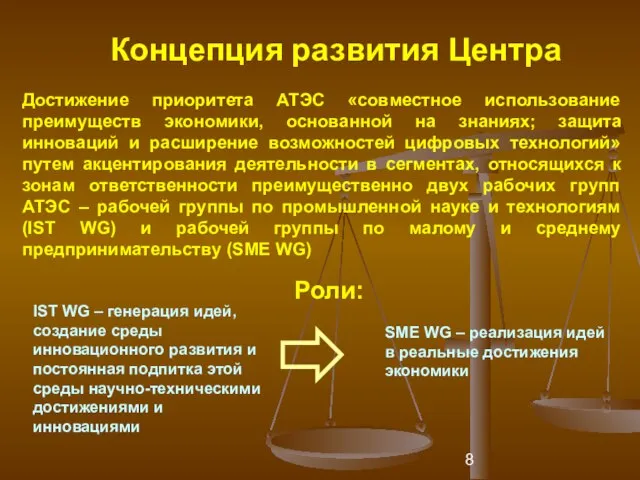 Концепция развития Центра

Достижение приоритета АТЭС «совместное использование преимуществ экономики, основанной на знаниях; защита инноваций и расширение возможностей цифровых технологий» путем акцентирования деятельности в сегментах, относящихся к зонам ответственности преимущественно двух рабочих групп АТЭС – рабочей группы по промышленной науке и технологиям (IST WG) и рабочей группы по малому и среднему предпринимательству (SME WG)

Роли:

IST WG – генерация идей, создание среды инновационного развития и постоянная подпитка этой среды научно-техническими достижениями и инновациями

SME WG – реализация идей в реальные достижения экономики

8